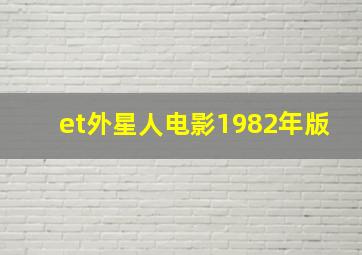 et外星人电影1982年版